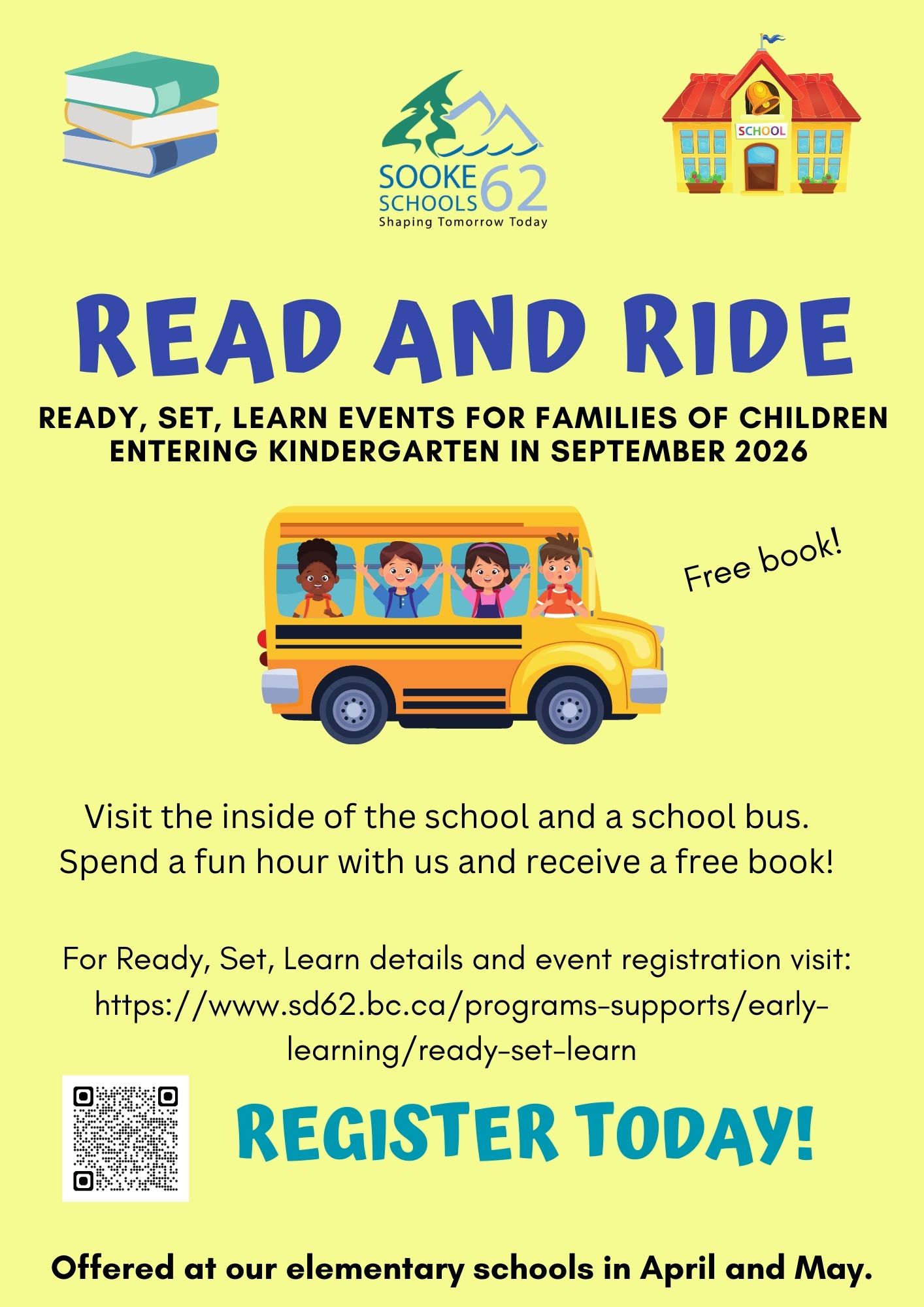 SOOKE SCHOOLS 62
Shaping Tomorrow Today

SCHOOL

READ AND RIDE

READY, SET, LEARN EVENTS FOR FAMILIES OF CHILDREN ENTERING KINDERGARTEN IN SEPTEMBER 2026

Free book!

Visit the inside of the school and a school bus. Spend a fun hour with us and receive a free book!

For Ready, Set, Learn details and event registration visit: https://www.sd62.bc.ca/programs-supports/early-learning/ready-set-learn

REGISTER TODAY!

Offered at our elementary schools in April and May.